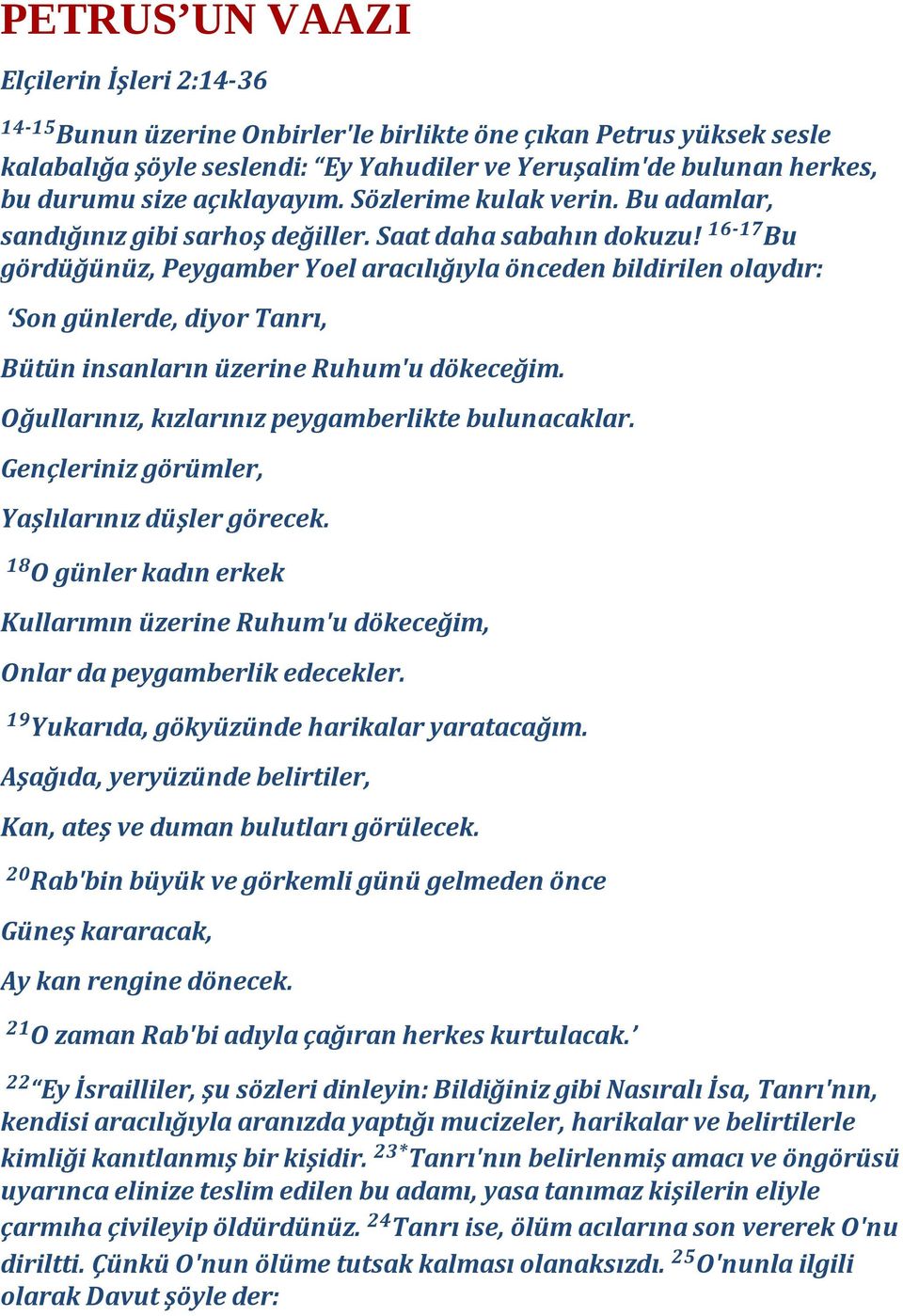 PETRUS’UN VAAZI

Elçilerin İşleri 2:14-36

$^{14-15}$Bunun üzerine Onbirler'le birlikte öne çıkan Petrus yüksek sesle kalabalığa şöyle seslendi: “Ey Yahudiler ve Yeruşalim'de bulunan herkes, bu durumu size açıklayayım. Sözlerime kulak verin. Bu adamlar, sandığınız gibi sarhoş değiller. Saat daha sabahın dokuzu! $^{16-17}$Bu gördüğünüz, Peygamber Yoel aracılığıyla önceden bildirilen olaydır:

‘Son günlerde, diyor Tanrı,

Bütün insanların üzerine Ruhum'u dökeceğim.

Oğullarınız, kızlarınız peygamberlikte bulunacaklar.

Gençleriniz görümler,

Yaşlılarınız düşler görecek.

$^{18}$O günler kadın erkek

Kullarımın üzerine Ruhum'u dökeceğim,

Onlar da peygamberlik edecekler.

$^{19}$Yukarıda, gökyüzünde harikalar yaratacağım.

Aşağıda, yeryüzünde belirtiler,

Kan, ateş ve duman bulutları görülecek.

$^{20}$Rab'bin büyük ve görkemli günü gelmeden önce

Güneş kararacak,

Ay kan rengine dönecek.

$^{21}$O zaman Rab'bi adıyla çağıran herkes kurtulacak.’

$^{22}$“Ey İsrailliler, şu sözleri dinleyin: Bildiğiniz gibi Nasıralı İsa, Tanrı'nın, kendisi aracılığıyla aranızda yaptığı mucizeler, harikalar ve belirtilerle kimliği kanıtlanmış bir kişidir. $^{23*}$Tanrı'nın belirlenmiş amacı ve öngörüsü uyarınca elinize teslim edilen bu adamı, yasa tanımaz kişilerin eliyle çarmıha çivileyip öldürdünüz. $^{24}$Tanrı ise, ölüm acılarına son vererek O'nu diriltti. Çünkü O'nun ölüme tutsak kalması olanaksızdı. $^{25}$O'nunla ilgili olarak Davut şöyle der: